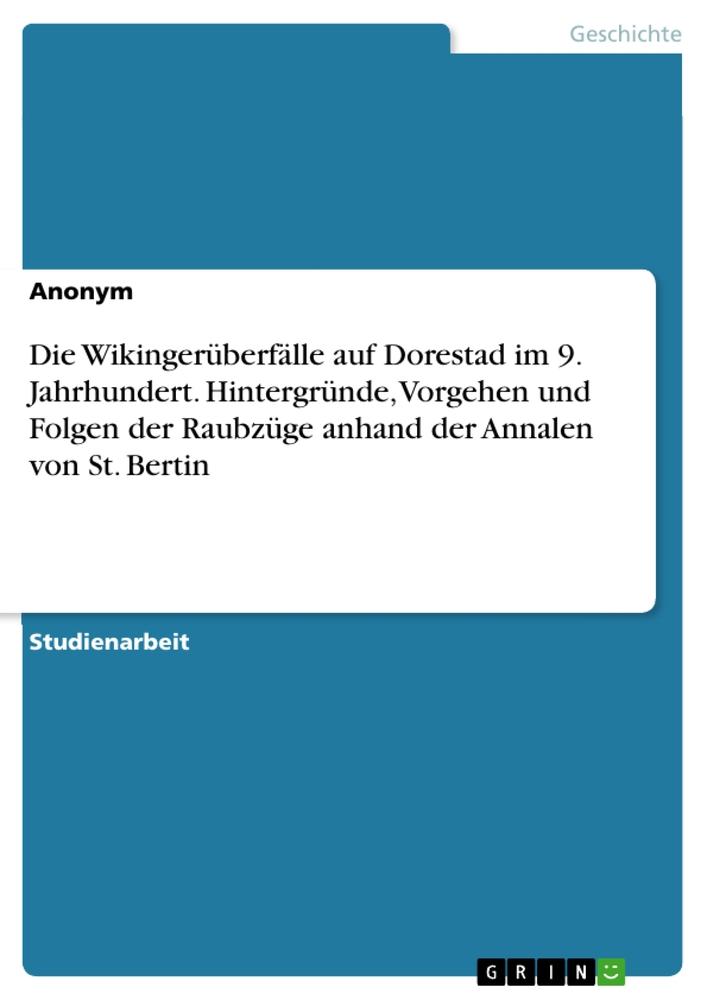 Geschichte

Anonym

Die Wikingerüberfälle auf Dorestad im 9. Jahrhundert. Hintergründe, Vorgehen und Folgen der Raubzüge anhand der Annalen von St. Bertin

Studienarbeit

GRIN